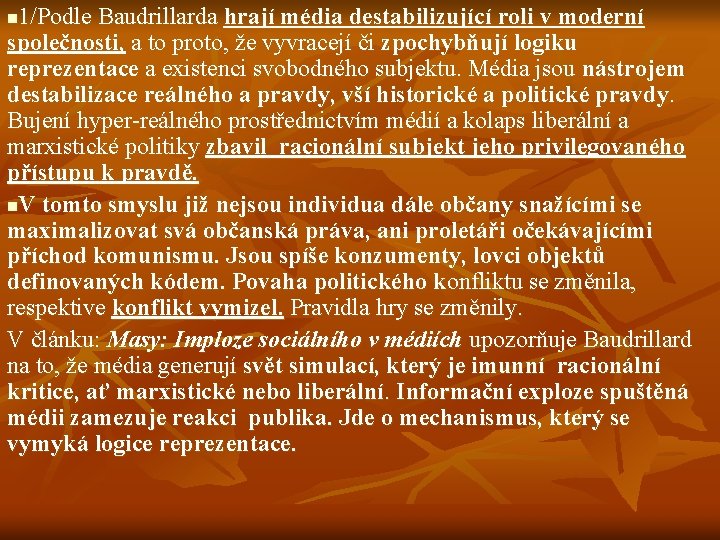 1/Podle Baudrillarda hrají média destabilizující roli v moderní společnosti, a to proto, že vyvracejí či zpochybňují logiku reprezentace a existenci svobodného subjektu. Média jsou nástrojem destabilizace reálného a pravdy, vší historické a politické pravdy. Bujení hyper-reálného prostřednictvím médií a kolaps liberální a marxistické politiky zbavil racionální subjekt jeho privilegovaného přístupu k pravdě.

V tomto smyslu již nejsou individua dále občany snažícími se maximalizovat svá občanská práva, ani proletáři očekávajícími příchod komunismu. Jsou spíše konzumenty, lovci objektů definovaných kódem. Povaha politického konfliktu se změnila, respektive konflikt vymizel. Pravidla hry se změnily.

V článku: Masy: Imploze sociálního v médiích upozorňuje Baudrillard na to, že média generují svět simulací, který je imunní racionální kritice, ať marxistické nebo liberální. Informační exploze spuštěná médii zamezuje reakci publika. Jde o mechanismus, který se vymyká logice reprezentace.